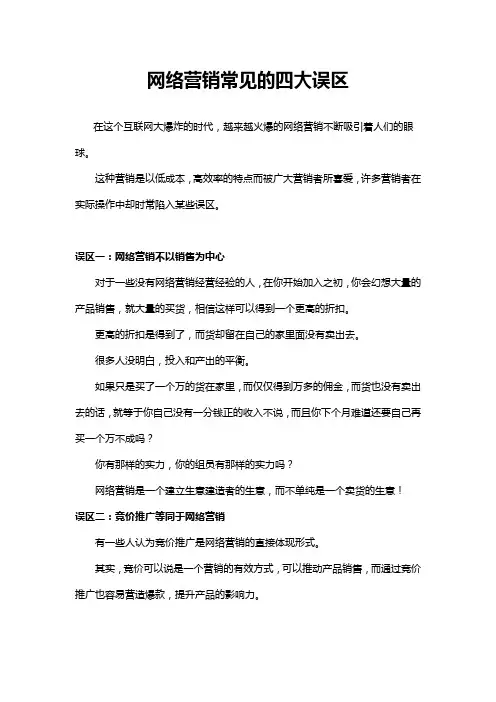 网络营销常见的四大误区

在这个互联网大爆炸的时代，越来越火爆的网络营销不断吸引着人们的眼球。

这种营销是以低成本，高效率的特点而被广大营销者所喜爱，许多营销者在实际操作中却时常陷入某些误区。

误区一：网络营销不以销售为中心

对于一些没有网络营销经营经验的人，在你开始加入之初，你会幻想大量的产品销售，就大量的买货，相信这样可以得到一个更高的折扣。

更高的折扣是得到了，而货却留在自己的家里面没有卖出去。

很多人没明白，投入和产出的平衡。

如果只是买了一个万的货在家里，而仅仅得到万多的佣金，而货也没有卖出去的话，就等于你自己没有一分钱正的收入不说，而且你下个月难道还要自己再买一个万不成吗？

你有那样的实力，你的组员有那样的实力吗？

网络营销是一个建立生意建造者的生意，而不单纯是一个卖货的生意！

误区二：竞价推广等同于网络营销

有一些人认为竞价推广是网络营销的直接体现形式。

其实，竞价可以说是一个营销的有效方式，可以推动产品销售，而通过竞价推广也容易营造爆款，提升产品的影响力。